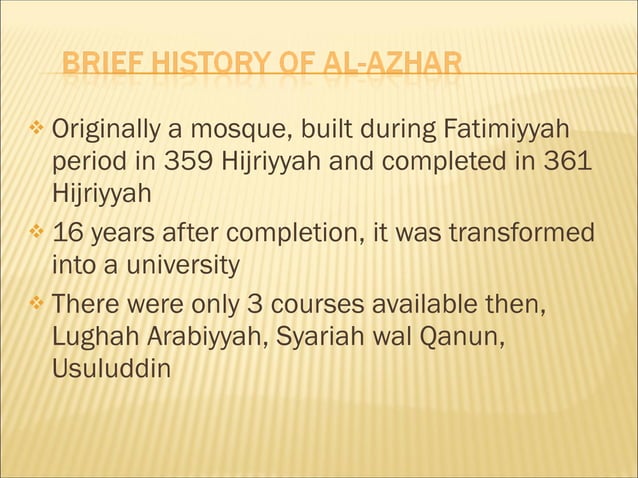 BRIEF HISTORY OF AL-AZHAR

❖ Originally a mosque, built during Fatimiyyah period in 359 Hijriyyah and completed in 361 Hijriyyah

❖ 16 years after completion, it was transformed into a university

❖ There were only 3 courses available then, Lughah Arabiyyah, Syariah wal Qanun, Usuluddin